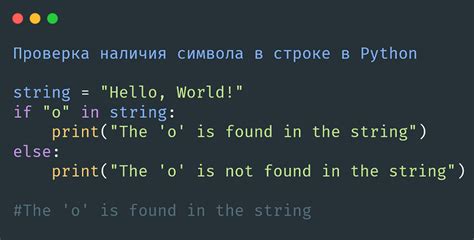 Проверка наличия символа в строке в Python

string = "Hello, World!"
if "o" in string:
    print("The 'o' is found in the string")
else:
    print("The 'o' is not found in the string")

#The 'o' is found in the string